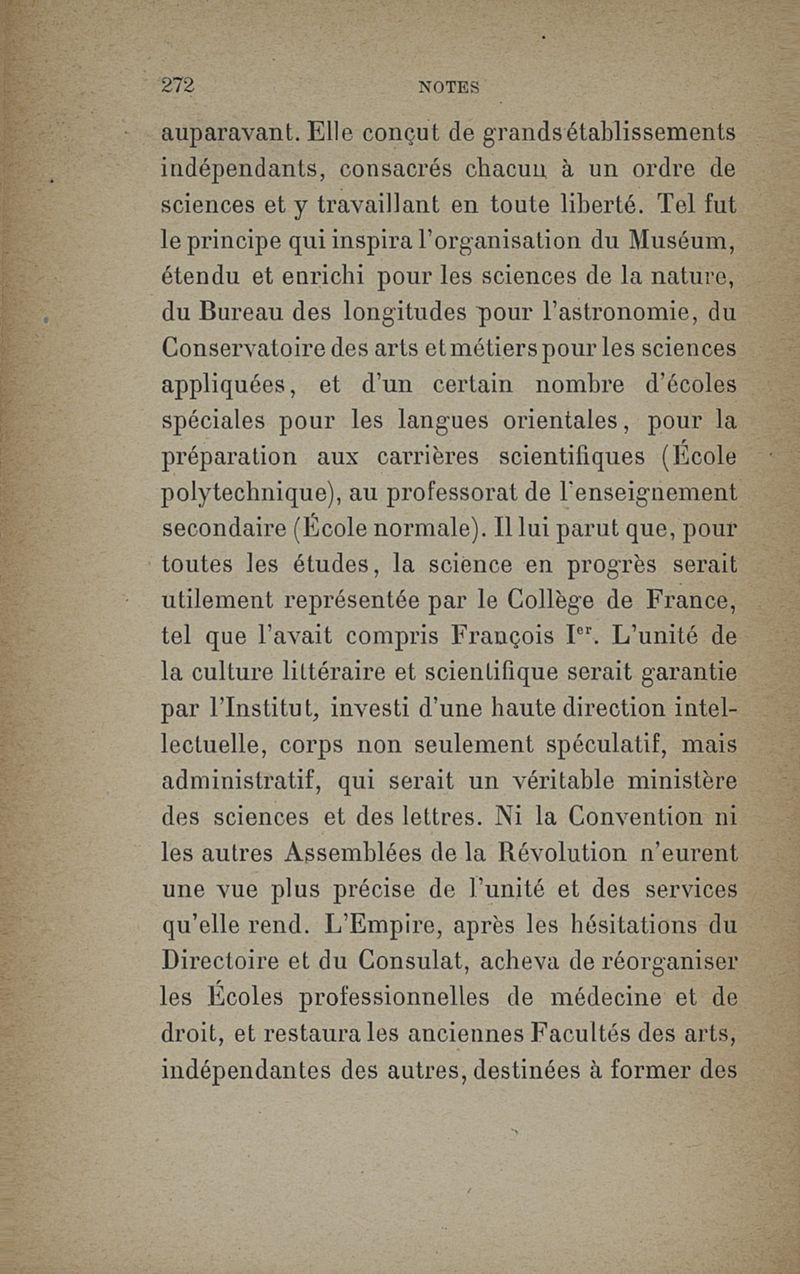 272 NOTES

auparavant. Elle conçut de grands établissements indépendants, consacrés chacun à un ordre de sciences et y travaillant en toute liberté. Tel fut le principe qui inspira l'organisation du Muséum, étendu et enrichi pour les sciences de la nature, du Bureau des longitudes pour l'astronomie, du Conservatoire des arts et métiers pour les sciences appliquées, et d'un certain nombre d'écoles spéciales pour les langues orientales, pour la préparation aux carrières scientifiques (École polytechnique), au professorat de l'enseignement secondaire (École normale). Il lui parut que, pour toutes les études, la science en progrès serait utilement représentée par le Collège de France, tel que l'avait compris François Ier. L'unité de la culture littéraire et scientifique serait garantie par l'Institut, investi d'une haute direction intellectuelle, corps non seulement spéculatif, mais administratif, qui serait un véritable ministère des sciences et des lettres. Ni la Convention ni les autres Assemblées de la Révolution n'eurent une vue plus précise de l'unité et des services qu'elle rend. L'Empire, après les hésitations du Directoire et du Consulat, acheva de réorganiser les Écoles professionnelles de médecine et de droit, et restaura les anciennes Facultés des arts, indépendantes des autres, destinées à former des